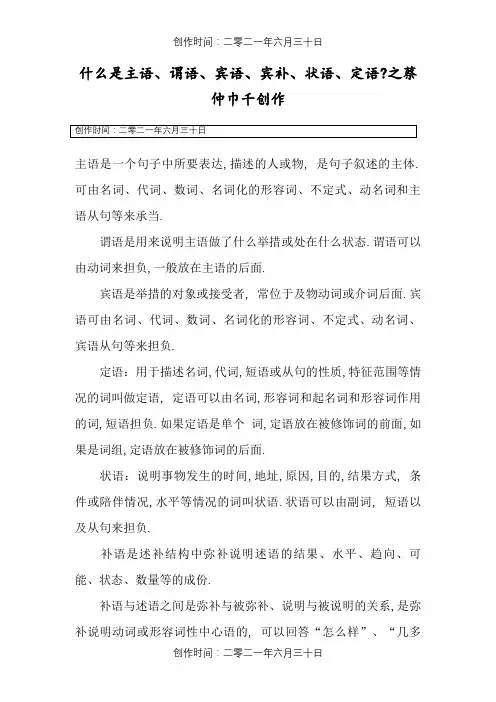 创作时间：二零二一年六月三十日

什么是主语、谓语、宾语、宾补、状语、定语?之蔡仲巾千创作

创作时间：二零二一年六月三十日

主语是一个句子中所要表达,描述的人或物，是句子叙述的主体.可由名词、代词、数词、名词化的形容词、不定式、动名词和主语从句等来承当.

谓语是用来说明主语做了什么举措或处在什么状态.谓语可以由动词来担负,一般放在主语的后面.

宾语是举措的对象或接受者，常位于及物动词或介词后面.宾语可由名词、代词、数词、名词化的形容词、不定式、动名词、宾语从句等来担负.

定语：用于描述名词,代词,短语或从句的性质,特征范围等情况的词叫做定语，定语可以由名词,形容词和起名词和形容词作用的词,短语担负.如果定语是单个 词,定语放在被修饰词的前面,如果是词组,定语放在被修饰词的后面.

状语：说明事物发生的时间,地址,原因,目的,结果方式，条件或陪伴情况,水平等情况的词叫状语.状语可以由副词，短语以及从句来担负.

补语是述补结构中弥补说明述语的结果、水平、趋向、可能、状态、数量等的成份.

补语与述语之间是弥补与被弥补、说明与被说明的关系,是弥补说明动词或形容词性中心语的，可以回答“怎么样”、“几多

创作时间：二零二一年六月三十日